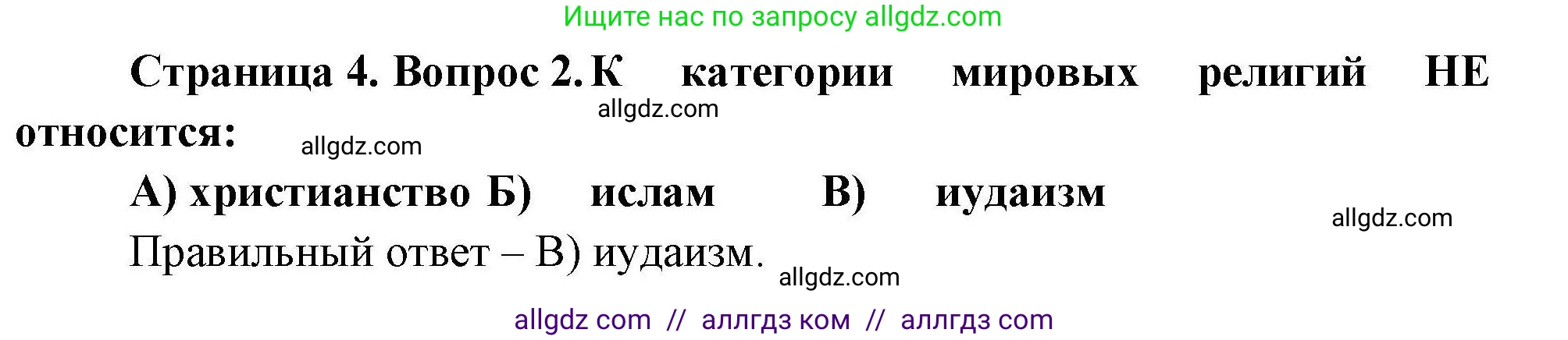 Ищите нас по запросу allgdz.com

Страница 4. Вопрос 2. К категории мировых религий НЕ относится:

allgdz.com

allgdz.com

А) христианство Б) ислам В) иудаизм

allgdz.com

Правильный ответ – В) иудаизм.

allgdz.com

allgdz com // аллгдз ком // аллгдз com